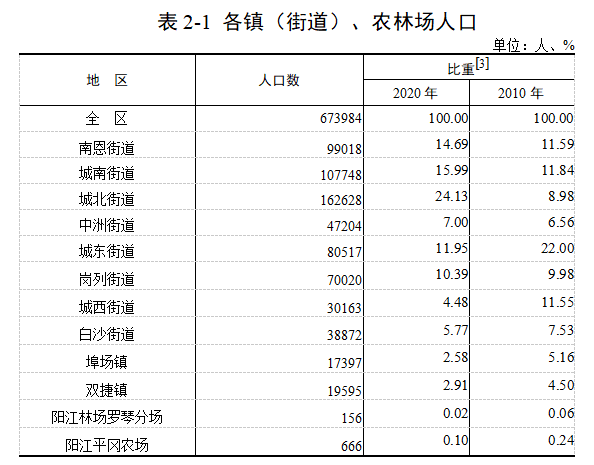 表2-1 各镇（街道）、农林场人口

单位：人、%

| 地 区 | 人口数 | 比重$^{[3]}$ | |
|---|---|---|---|
| | | 2020年 | 2010年 |
| 全 区 | 673984 | 100.00 | 100.00 |
| 南恩街道 | 99018 | 14.69 | 11.59 |
| 城南街道 | 107748 | 15.99 | 11.84 |
| 城北街道 | 162628 | 24.13 | 8.98 |
| 中洲街道 | 47204 | 7.00 | 6.56 |
| 城东街道 | 80517 | 11.95 | 22.00 |
| 岗列街道 | 70020 | 10.39 | 9.98 |
| 城西街道 | 30163 | 4.48 | 11.55 |
| 白沙街道 | 38872 | 5.77 | 7.53 |
| 埠场镇 | 17397 | 2.58 | 5.16 |
| 双捷镇 | 19595 | 2.91 | 4.50 |
| 阳江林场罗琴分场 | 156 | 0.02 | 0.06 |
| 阳江平冈农场 | 666 | 0.10 | 0.24 |